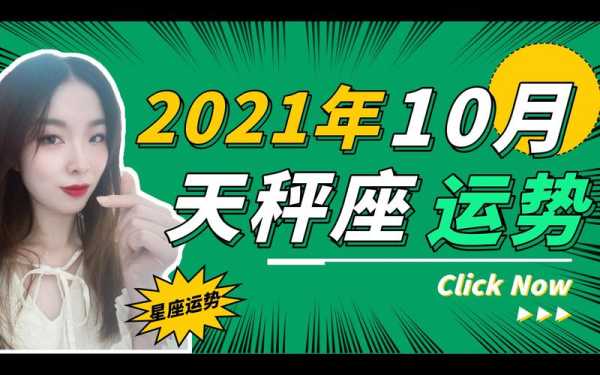 2021年10月
天秤座 运势

Click Now

星座运势